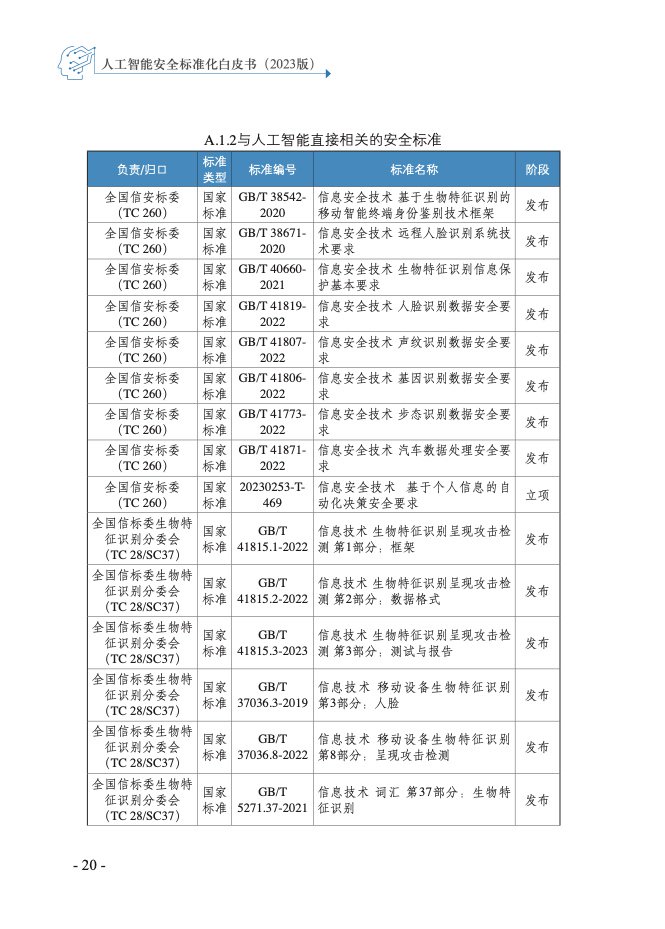 人工智能安全标准化白皮书（2023版）

A.1.2与人工智能直接相关的安全标准

| 负责/归口 | 标准类型 | 标准编号 | 标准名称 | 阶段 |
|---|---|---|---|---|
| 全国信安标委（TC 260） | 国家标准 | GB/T 38542-2020 | 信息安全技术 基于生物特征识别的移动智能终端身份鉴别技术框架 | 发布 |
| 全国信安标委（TC 260） | 国家标准 | GB/T 38671-2020 | 信息安全技术 远程人脸识别系统技术要求 | 发布 |
| 全国信安标委（TC 260） | 国家标准 | GB/T 40660-2021 | 信息安全技术 生物特征识别信息保护基本要求 | 发布 |
| 全国信安标委（TC 260） | 国家标准 | GB/T 41819-2022 | 信息安全技术 人脸识别数据安全要求 | 发布 |
| 全国信安标委（TC 260） | 国家标准 | GB/T 41807-2022 | 信息安全技术 声纹识别数据安全要求 | 发布 |
| 全国信安标委（TC 260） | 国家标准 | GB/T 41806-2022 | 信息安全技术 基因识别数据安全要求 | 发布 |
| 全国信安标委（TC 260） | 国家标准 | GB/T 41773-2022 | 信息安全技术 步态识别数据安全要求 | 发布 |
| 全国信安标委（TC 260） | 国家标准 | GB/T 41871-2022 | 信息安全技术 汽车数据处理安全要求 | 发布 |
| 全国信安标委（TC 260） | 国家标准 | 20230253-T-469 | 信息安全技术 基于个人信息的自动化决策安全要求 | 立项 |
| 全国信标委生物特征识别分委会（TC 28/SC37） | 国家标准 | GB/T 41815.1-2022 | 信息技术 生物特征识别呈现攻击检测 第1部分：框架 | 发布 |
| 全国信标委生物特征识别分委会（TC 28/SC37） | 国家标准 | GB/T 41815.2-2022 | 信息技术 生物特征识别呈现攻击检测 第2部分：数据格式 | 发布 |
| 全国信标委生物特征识别分委会（TC 28/SC37） | 国家标准 | GB/T 41815.3-2023 | 信息技术 生物特征识别呈现攻击检测 第3部分：测试与报告 | 发布 |
| 全国信标委生物特征识别分委会（TC 28/SC37） | 国家标准 | GB/T 37036.3-2019 | 信息技术 移动设备生物特征识别 第3部分：人脸 | 发布 |
| 全国信标委生物特征识别分委会（TC 28/SC37） | 国家标准 | GB/T 37036.8-2022 | 信息技术 移动设备生物特征识别 第8部分：呈现攻击检测 | 发布 |
| 全国信标委生物特征识别分委会（TC 28/SC37） | 国家标准 | GB/T 5271.37-2021 | 信息技术 词汇 第37部分：生物特征识别 | 发布 |

- 20 -